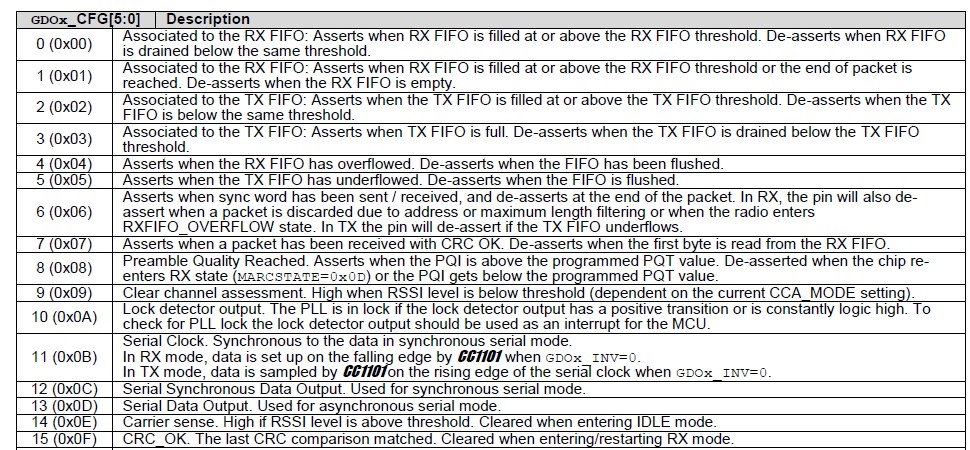 | GDOx_CFG[5:0] | Description |
|---|---|
| 0 (0x00) | Associated to the RX FIFO: Asserts when RX FIFO is filled at or above the RX FIFO threshold. De-asserts when RX FIFO is drained below the same threshold. |
| 1 (0x01) | Associated to the RX FIFO: Asserts when RX FIFO is filled at or above the RX FIFO threshold or the end of packet is reached. De-asserts when the RX FIFO is empty. |
| 2 (0x02) | Associated to the TX FIFO: Asserts when the TX FIFO is filled at or above the TX FIFO threshold. De-asserts when the TX FIFO is below the same threshold. |
| 3 (0x03) | Associated to the TX FIFO: Asserts when TX FIFO is full. De-asserts when the TX FIFO is drained below the TX FIFO threshold. |
| 4 (0x04) | Asserts when the RX FIFO has overflowed. De-asserts when the FIFO has been flushed. |
| 5 (0x05) | Asserts when the TX FIFO has underflowed. De-asserts when the FIFO is flushed. |
| 6 (0x06) | Asserts when sync word has been sent / received, and de-asserts at the end of the packet. In RX, the pin will also de-assert when a packet is discarded due to address or maximum length filtering or when the radio enters RXFIFO_OVERFLOW state. In TX the pin will de-assert if the TX FIFO underflows. |
| 7 (0x07) | Asserts when a packet has been received with CRC OK. De-asserts when the first byte is read from the RX FIFO. |
| 8 (0x08) | Preamble Quality Reached. Asserts when the PQI is above the programmed PQT value. De-asserted when the chip re-enters RX state (MARCSTATE=0x0D) or the PQI gets below the programmed PQT value. |
| 9 (0x09) | Clear channel assessment. High when RSSI level is below threshold (dependent on the current CCA_MODE setting). |
| 10 (0x0A) | Lock detector output. The PLL is in lock if the lock detector output has a positive transition or is constantly logic high. To check for PLL lock the lock detector output should be used as an interrupt for the MCU. |
| 11 (0x0B) | Serial Clock. Synchronous to the data in synchronous serial mode. In RX mode, data is set up on the falling edge by CC1101 when GDOx_INV=0. In TX mode, data is sampled by CC1101 on the rising edge of the serial clock when GDOx_INV=0. |
| 12 (0x0C) | Serial Synchronous Data Output. Used for synchronous serial mode. |
| 13 (0x0D) | Serial Data Output. Used for asynchronous serial mode. |
| 14 (0x0E) | Carrier sense. High if RSSI level is above threshold. Cleared when entering IDLE mode. |
| 15 (0x0F) | CRC_OK. The last CRC comparison matched. Cleared when entering/restarting RX mode. |